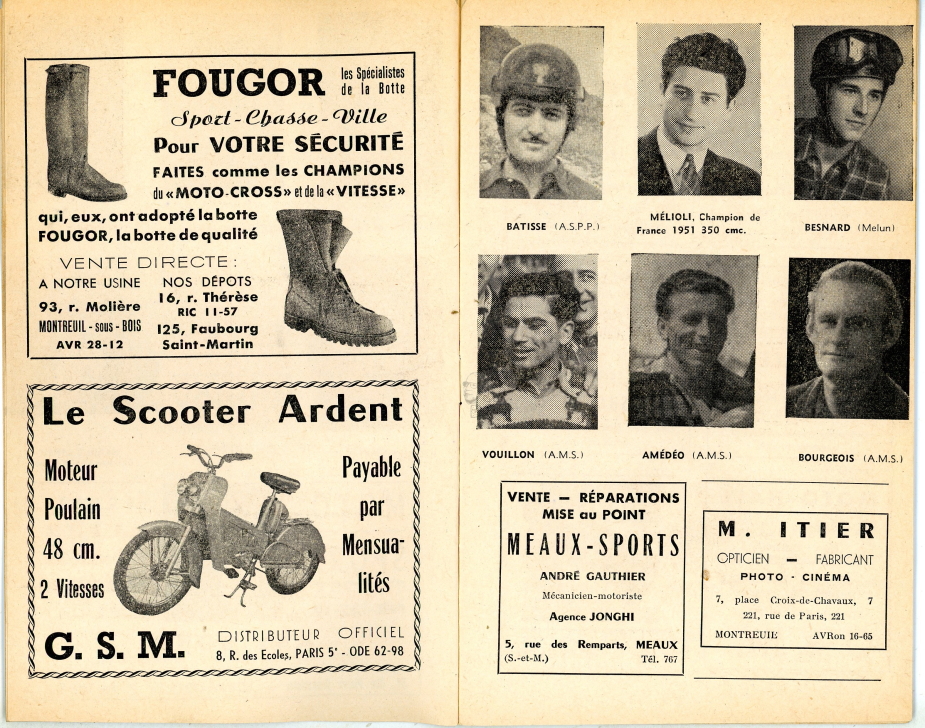 FOUGOR les Spécialistes de la Botte

Sport - Chasse - Ville

Pour VOTRE SÉCURITÉ

FAITES comme les CHAMPIONS du «MOTO-CROSS» et de la «VITESSE»

qui, eux, ont adopté la botte FOUGOR, la botte de qualité

VENTE DIRECTE :

A NOTRE USINE
93, r. Molière
MONTREUIL - sous - BOIS
AVR 28-12

NOS DÉPOTS
16, r. Thérèse
RIC 11-57
125, Faubourg Saint-Martin

Le Scooter Ardent

Moteur Poulain 48 cm. 2 Vitesses

Payable par Mensualités

G. S. M.

DISTRIBUTEUR OFFICIEL
8, R. des Ecoles, PARIS 5e - ODE 62-98

BATISSE (A.S.P.P.)

MÉLIOLI, Champion de France 1951 350 cmc.

BESNARD (Melun)

VOUILLON (A.M.S.)

AMÉDÉO (A.M.S.)

BOURGEOIS (A.M.S.)

VENTE — RÉPARATIONS
MISE au POINT

MEAUX-SPORTS

ANDRÉ GAUTHIER

Mécanicien-motoriste

Agence JONGHI

5, rue des Remparts, MEAUX
(S.-et-M.) Tél. 767

M. ITIER

OPTICIEN — FABRICANT
PHOTO - CINÉMA

7, place Croix-de-Chavaux, 7
221, rue de Paris, 221
MONTREUIL AVRon 16-65